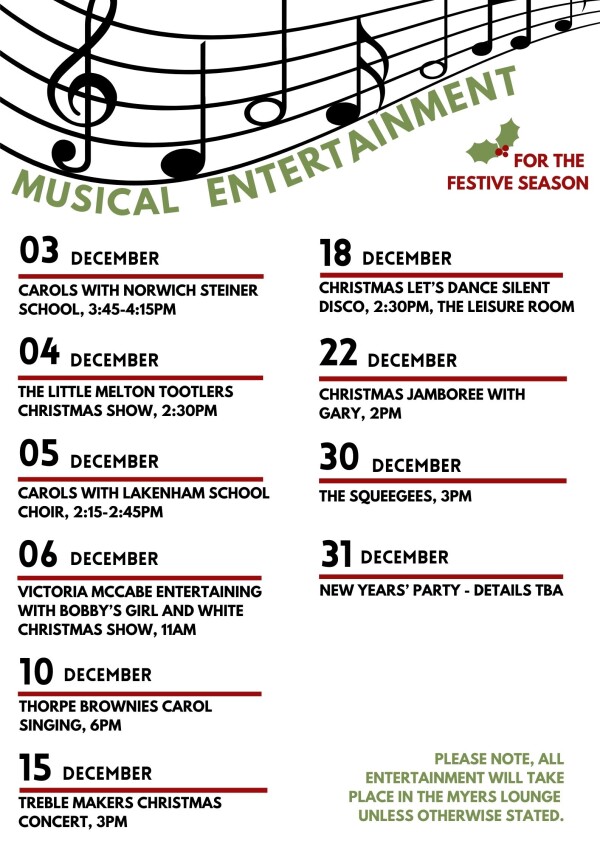 MUSICAL ENTERTAINMENT

FOR THE FESTIVE SEASON

03 DECEMBER

CAROLS WITH NORWICH STEINER SCHOOL, 3:45-4:15PM

04 DECEMBER

THE LITTLE MELTON TOOTLERS CHRISTMAS SHOW, 2:30PM

05 DECEMBER

CAROLS WITH LAKENHAM SCHOOL CHOIR, 2:15-2:45PM

06 DECEMBER

VICTORIA MCCABE ENTERTAINING WITH BOBBY'S GIRL AND WHITE CHRISTMAS SHOW, 11AM

10 DECEMBER

THORPE BROWNIES CAROL SINGING, 6PM

15 DECEMBER

TREBLE MAKERS CHRISTMAS CONCERT, 3PM

18 DECEMBER

CHRISTMAS LET'S DANCE SILENT DISCO, 2:30PM, THE LEISURE ROOM

22 DECEMBER

CHRISTMAS JAMBOREE WITH GARY, 2PM

30 DECEMBER

THE SQUEEGEES, 3PM

31 DECEMBER

NEW YEARS' PARTY - DETAILS TBA

PLEASE NOTE, ALL ENTERTAINMENT WILL TAKE PLACE IN THE MYERS LOUNGE UNLESS OTHERWISE STATED.